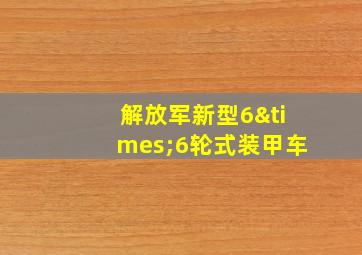 解放军新型6&times;6轮式装甲车